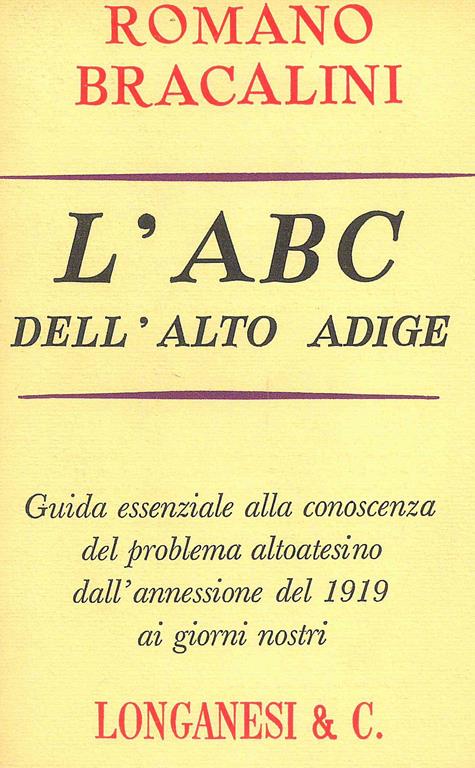 ROMANO
BRACALINI

L'ABC
DELL'ALTO ADIGE

Guida essenziale alla conoscenza del problema altoatesino dall'annessione del 1919 ai giorni nostri

LONGANESI & C.